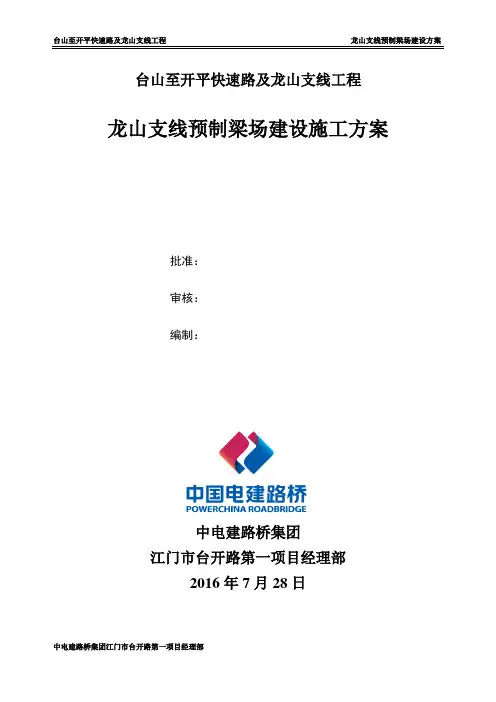 台山至开平快速路及龙山支线工程 龙山支线预制梁场建设方案

台山至开平快速路及龙山支线工程

龙山支线预制梁场建设施工方案

批准：

审核：

编制：

中国电建路桥
POWERCHINA ROADBRIDGE

中电建路桥集团
江门市台开路第一项目经理部
2016年7月28日

中电建路桥集团江门市台开路第一项目经理部